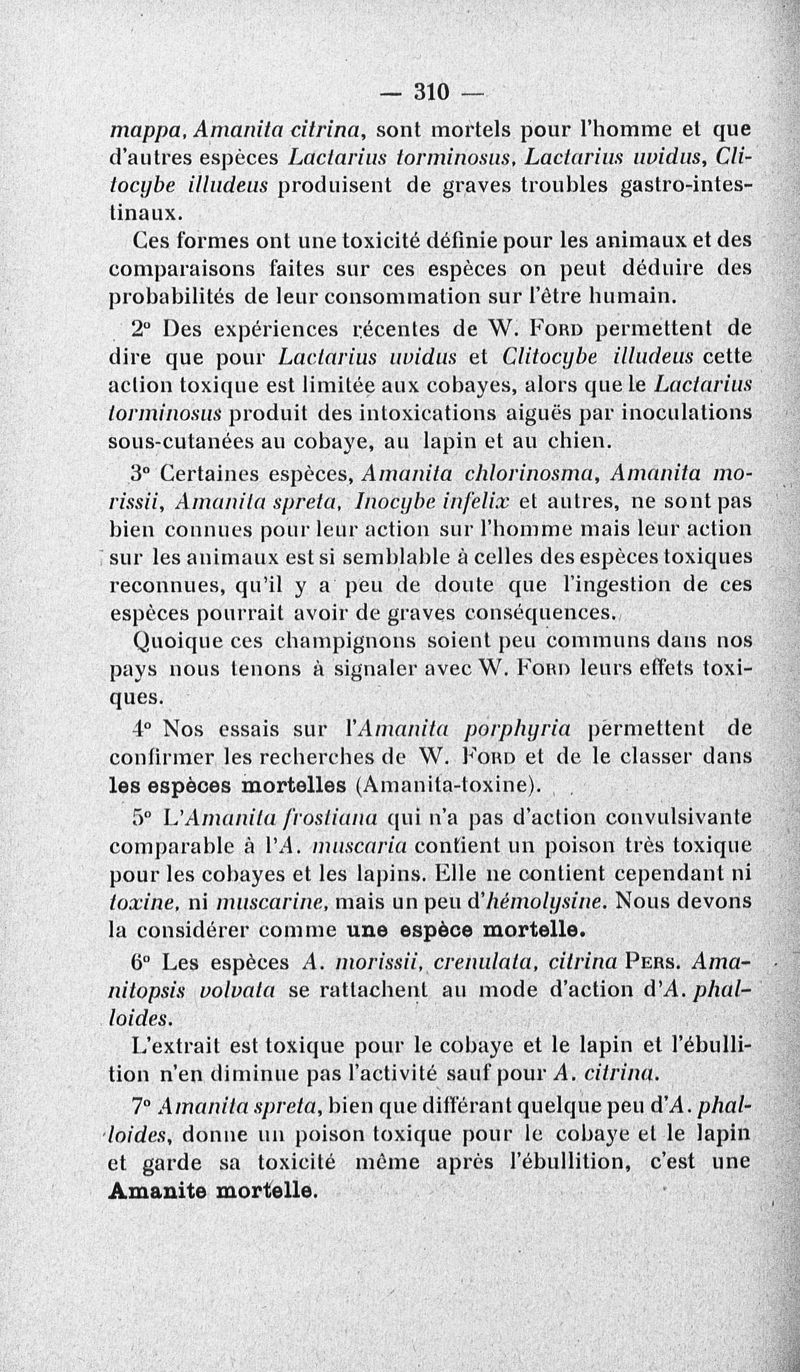 — 310 —

mappa, Amanita citrina, sont mortels pour l'homme et que d'autres espèces Lactarius torminosus, Lactarius uvidus, Clitocybe illudeus produisent de graves troubles gastro-intestinaux.

Ces formes ont une toxicité définie pour les animaux et des comparaisons faites sur ces espèces on peut déduire des probabilités de leur consommation sur l'être humain.

2° Des expériences récentes de W. Ford permettent de dire que pour Lactarius uvidus et Clitocybe illudeus cette action toxique est limitée aux cobayes, alors que le Lactarius torminosus produit des intoxications aiguës par inoculations sous-cutanées au cobaye, au lapin et au chien.

3° Certaines espèces, Amanita chlorinosma, Amanita morissii, Amanita spreta, Inocybe infelix et autres, ne sont pas bien connues pour leur action sur l'homme mais leur action sur les animaux est si semblable à celles des espèces toxiques reconnues, qu'il y a peu de doute que l'ingestion de ces espèces pourrait avoir de graves conséquences.

Quoique ces champignons soient peu communs dans nos pays nous tenons à signaler avec W. Ford leurs effets toxiques.

4° Nos essais sur l'Amanita porphyria permettent de confirmer les recherches de W. Ford et de le classer dans les espèces mortelles (Amanita-toxine).

5° L'Amanita frostiana qui n'a pas d'action convulsivante comparable à l'A. muscaria contient un poison très toxique pour les cobayes et les lapins. Elle ne contient cependant ni toxine, ni muscarine, mais un peu d'hémolysine. Nous devons la considérer comme une espèce mortelle.

6° Les espèces A. morissii, crenulata, citrina Pers. Amanitopsis volvata se rattachent au mode d'action d'A. phalloides.

L'extrait est toxique pour le cobaye et le lapin et l'ébullition n'en diminue pas l'activité sauf pour A. citrina.

7° Amanita spreta, bien que différant quelque peu d'A. phalloides, donne un poison toxique pour le cobaye et le lapin et garde sa toxicité même après l'ébullition, c'est une Amanite mortelle.